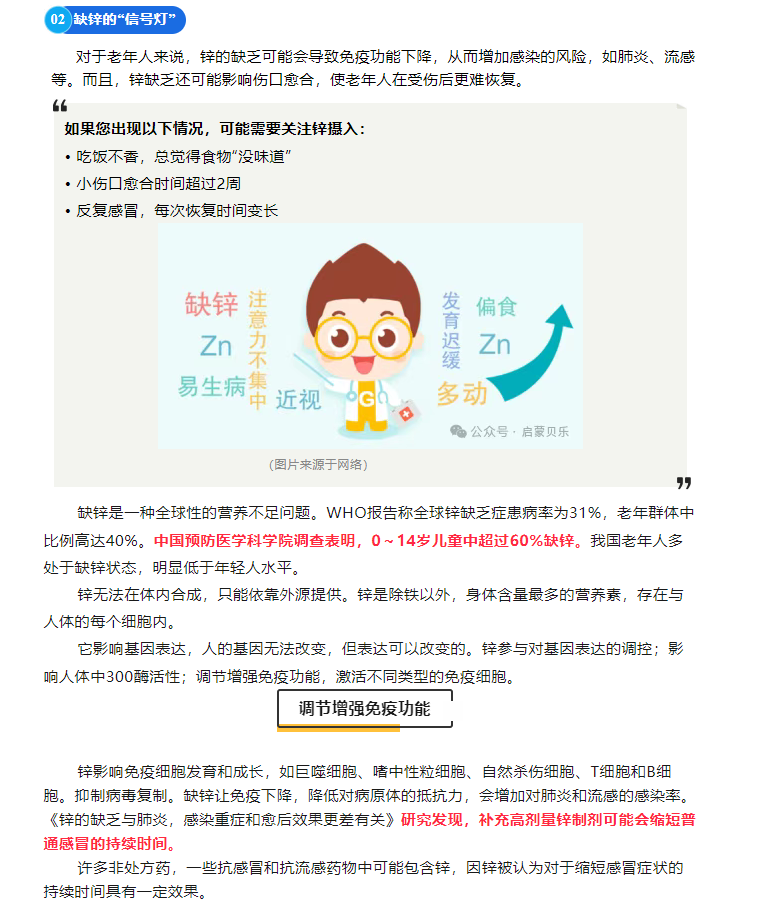 02 缺锌的“信号灯”

对于老年人来说，锌的缺乏可能会导致免疫功能下降，从而增加感染的风险，如肺炎、流感等。而且，锌缺乏还可能影响伤口愈合，使老年人在受伤后更难恢复。

如果您出现以下情况，可能需要关注锌摄入：
• 吃饭不香，总觉得食物“没味道”
• 小伤口愈合时间超过2周
• 反复感冒，每次恢复时间变长

缺锌 Zn 易生病 注意力不集中 近视 发育迟缓 偏食 Zn 多动

公众号 · 启蒙贝乐

（图片来源于网络）

缺锌是一种全球性的营养不足问题。WHO报告称全球锌缺乏症患病率为31%，老年群体中比例高达40%。中国预防医学科学院调查表明，0～14岁儿童中超过60%缺锌。我国老年人多处于缺锌状态，明显低于年轻人水平。

锌无法在体内合成，只能依靠外源提供。锌是除铁以外，身体含量最多的营养素，存在与人体的每个细胞内。

它影响基因表达，人的基因无法改变，但表达可以改变的。锌参与对基因表达的调控；影响人体中300酶活性；调节增强免疫功能，激活不同类型的免疫细胞。

调节增强免疫功能

锌影响免疫细胞发育和成长，如巨噬细胞、嗜中性粒细胞、自然杀伤细胞、T细胞和B细胞。抑制病毒复制。缺锌让免疫下降，降低对病原体的抵抗力，会增加对肺炎和流感的感染率。《锌的缺乏与肺炎，感染重症和愈后效果更差有关》研究发现，补充高剂量锌制剂可能会缩短普通感冒的持续时间。

许多非处方药，一些抗感冒和抗流感药物中可能包含锌，因锌被认为对于缩短感冒症状的持续时间具有一定效果。